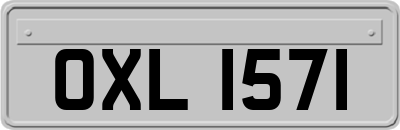 OXL 1571